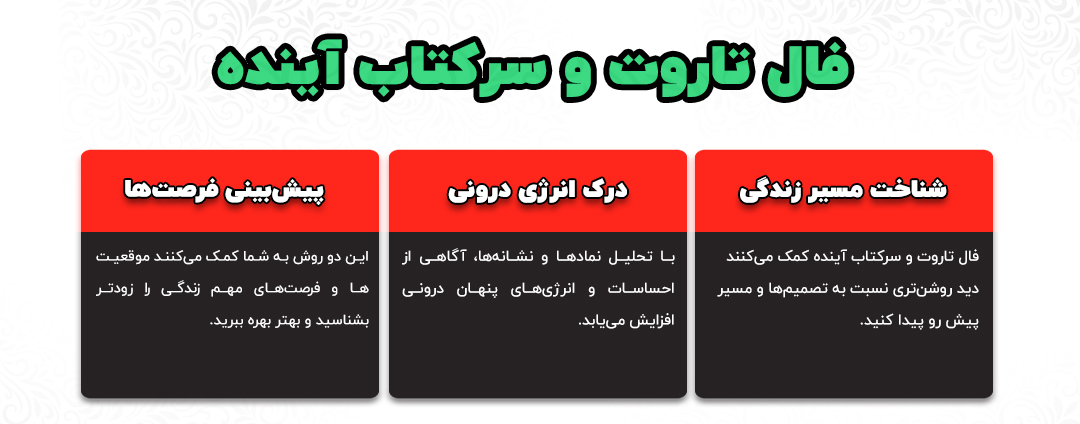 فال تاروت و سرکتاب آینده

شناخت مسیر زندگی

فال تاروت و سرکتاب آینده کمک می‌کنند دید روشن‌تری نسبت به تصمیم‌ها و مسیر پیش رو پیدا کنید.

درک انرژی درونی

با تحلیل نمادها و نشانه‌ها، آگاهی از احساسات و انرژی‌های پنهان درونی افزایش می‌یابد.

پیش‌بینی فرصت‌ها

این دو روش به شما کمک می‌کنند موقعیت ها و فرصت‌های مهم زندگی را زودتر بشناسید و بهتر بهره ببرید.